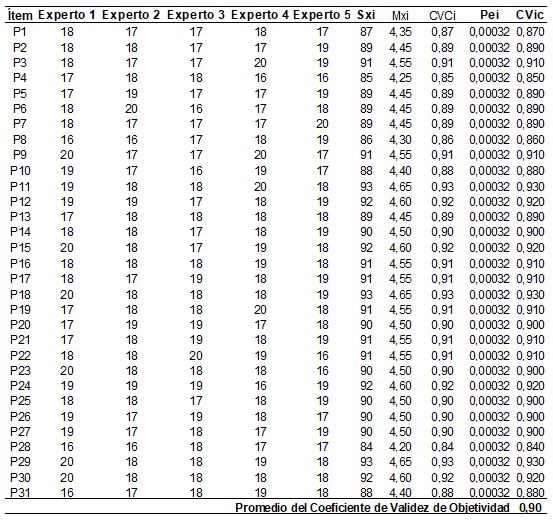 | Ítem | Experto 1 | Experto 2 | Experto 3 | Experto 4 | Experto 5 | Sxi | Mxi | CVCi | Pei | CVic |
|---|---|---|---|---|---|---|---|---|---|---|
| P1 | 18 | 17 | 17 | 18 | 17 | 87 | 4,35 | 0,87 | 0,00032 | 0,870 |
| P2 | 18 | 18 | 17 | 17 | 19 | 89 | 4,45 | 0,89 | 0,00032 | 0,890 |
| P3 | 18 | 17 | 17 | 20 | 19 | 91 | 4,55 | 0,91 | 0,00032 | 0,910 |
| P4 | 17 | 18 | 18 | 16 | 16 | 85 | 4,25 | 0,85 | 0,00032 | 0,850 |
| P5 | 17 | 19 | 17 | 17 | 19 | 89 | 4,45 | 0,89 | 0,00032 | 0,890 |
| P6 | 18 | 20 | 16 | 17 | 18 | 89 | 4,45 | 0,89 | 0,00032 | 0,890 |
| P7 | 18 | 17 | 17 | 17 | 20 | 89 | 4,45 | 0,89 | 0,00032 | 0,890 |
| P8 | 16 | 16 | 17 | 18 | 19 | 86 | 4,30 | 0,86 | 0,00032 | 0,860 |
| P9 | 20 | 17 | 17 | 20 | 17 | 91 | 4,55 | 0,91 | 0,00032 | 0,910 |
| P10 | 19 | 17 | 16 | 19 | 17 | 88 | 4,40 | 0,88 | 0,00032 | 0,880 |
| P11 | 19 | 18 | 18 | 20 | 18 | 93 | 4,65 | 0,93 | 0,00032 | 0,930 |
| P12 | 19 | 19 | 17 | 18 | 19 | 92 | 4,60 | 0,92 | 0,00032 | 0,920 |
| P13 | 17 | 18 | 18 | 18 | 18 | 89 | 4,45 | 0,89 | 0,00032 | 0,890 |
| P14 | 18 | 18 | 17 | 18 | 19 | 90 | 4,50 | 0,90 | 0,00032 | 0,900 |
| P15 | 20 | 18 | 17 | 19 | 18 | 92 | 4,60 | 0,92 | 0,00032 | 0,920 |
| P16 | 18 | 18 | 18 | 19 | 18 | 91 | 4,55 | 0,91 | 0,00032 | 0,910 |
| P17 | 18 | 17 | 19 | 18 | 19 | 91 | 4,55 | 0,91 | 0,00032 | 0,910 |
| P18 | 20 | 18 | 18 | 18 | 19 | 93 | 4,65 | 0,93 | 0,00032 | 0,930 |
| P19 | 17 | 18 | 18 | 20 | 18 | 91 | 4,55 | 0,91 | 0,00032 | 0,910 |
| P20 | 17 | 19 | 19 | 17 | 18 | 90 | 4,50 | 0,90 | 0,00032 | 0,900 |
| P21 | 17 | 18 | 19 | 18 | 19 | 91 | 4,55 | 0,91 | 0,00032 | 0,910 |
| P22 | 18 | 18 | 20 | 19 | 16 | 91 | 4,55 | 0,91 | 0,00032 | 0,910 |
| P23 | 20 | 18 | 18 | 18 | 16 | 90 | 4,50 | 0,90 | 0,00032 | 0,900 |
| P24 | 19 | 19 | 19 | 16 | 19 | 92 | 4,60 | 0,92 | 0,00032 | 0,920 |
| P25 | 18 | 18 | 17 | 18 | 19 | 90 | 4,50 | 0,90 | 0,00032 | 0,900 |
| P26 | 19 | 17 | 19 | 18 | 17 | 90 | 4,50 | 0,90 | 0,00032 | 0,900 |
| P27 | 19 | 17 | 18 | 17 | 19 | 90 | 4,50 | 0,90 | 0,00032 | 0,900 |
| P28 | 16 | 16 | 18 | 17 | 17 | 84 | 4,20 | 0,84 | 0,00032 | 0,840 |
| P29 | 20 | 18 | 18 | 19 | 18 | 93 | 4,65 | 0,93 | 0,00032 | 0,930 |
| P30 | 20 | 18 | 18 | 18 | 18 | 92 | 4,60 | 0,92 | 0,00032 | 0,920 |
| P31 | 16 | 17 | 18 | 19 | 18 | 88 | 4,40 | 0,88 | 0,00032 | 0,880 |

Promedio del Coeficiente de Validez de Objetividad 0,90